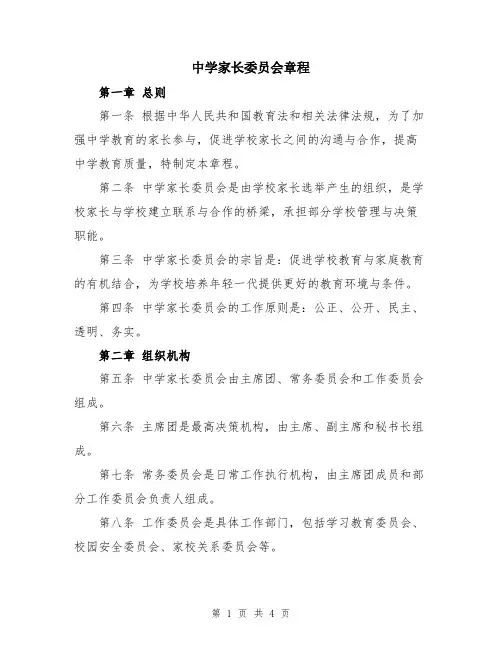 中学家长委员会章程

第一章 总则

第一条 根据中华人民共和国教育法和相关法律法规，为了加强中学教育的家长参与，促进学校家长之间的沟通与合作，提高中学教育质量，特制定本章程。

第二条 中学家长委员会是由学校家长选举产生的组织，是学校家长与学校建立联系与合作的桥梁，承担部分学校管理与决策职能。

第三条 中学家长委员会的宗旨是：促进学校教育与家庭教育的有机结合，为学校培养年轻一代提供更好的教育环境与条件。

第四条 中学家长委员会的工作原则是：公正、公开、民主、透明、务实。

第二章 组织机构

第五条 中学家长委员会由主席团、常务委员会和工作委员会组成。

第六条 主席团是最高决策机构，由主席、副主席和秘书长组成。

第七条 常务委员会是日常工作执行机构，由主席团成员和部分工作委员会负责人组成。

第八条 工作委员会是具体工作部门，包括学习教育委员会、校园安全委员会、家校关系委员会等。

第 1 页 共 4 页